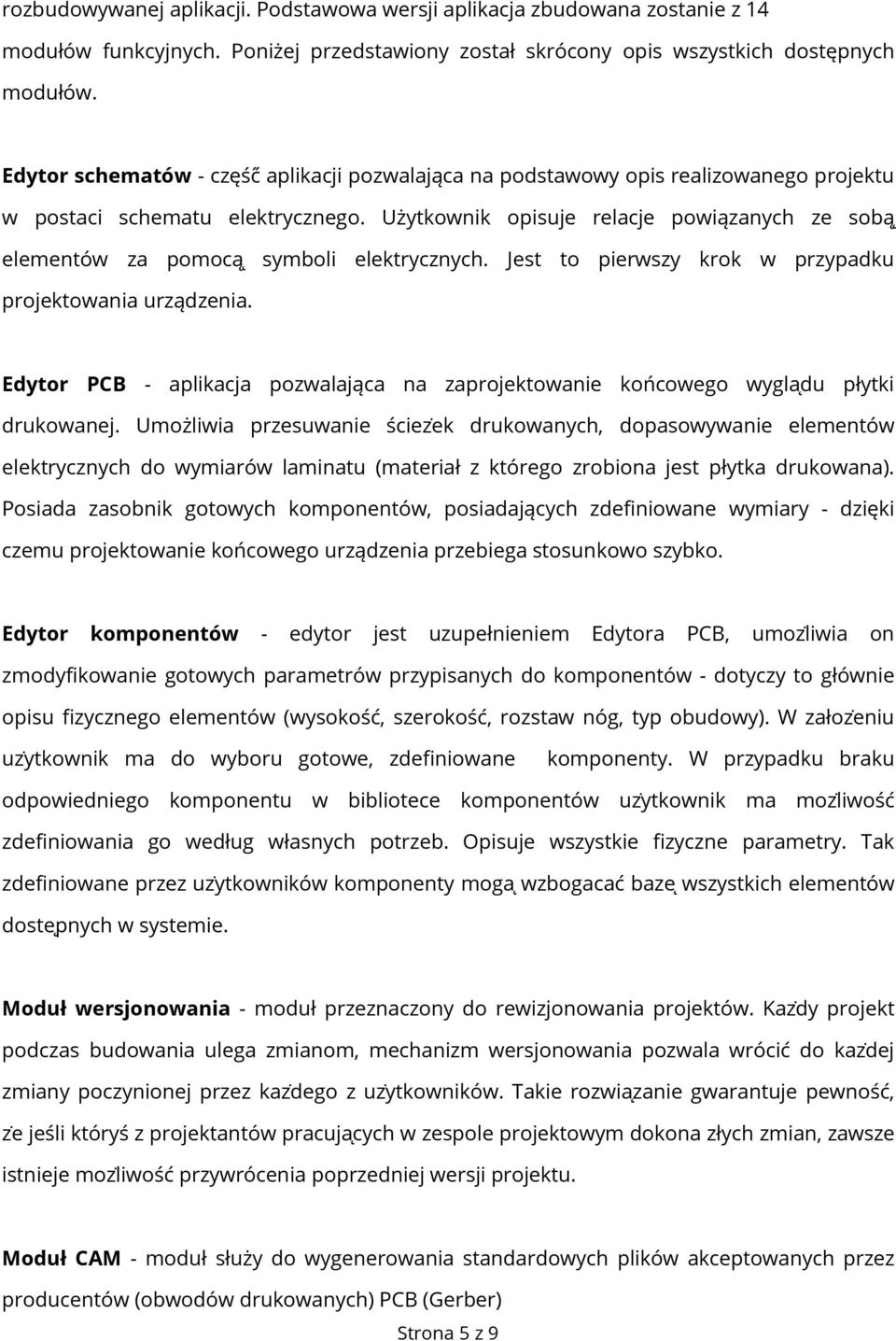 rozbudowywanej aplikacji. Podstawowa wersji aplikacja zbudowana zostanie z 14 modułów funkcyjnych. Poniżej przedstawiony został skrócony opis wszystkich dostępnych modułów.

Edytor schematów - część aplikacji pozwalająca na podstawowy opis realizowanego projektu w postaci schematu elektrycznego. Użytkownik opisuje relacje powiązanych ze sobą elementów za pomocą symboli elektrycznych. Jest to pierwszy krok w przypadku projektowania urządzenia.

Edytor PCB - aplikacja pozwalająca na zaprojektowanie końcowego wyglądu płytki drukowanej. Umożliwia przesuwanie ścieżek drukowanych, dopasowywanie elementów elektrycznych do wymiarów laminatu (materiał z którego zrobiona jest płytka drukowana). Posiada zasobnik gotowych komponentów, posiadających zdefiniowane wymiary - dzięki czemu projektowanie końcowego urządzenia przebiega stosunkowo szybko.

Edytor komponentów - edytor jest uzupełnieniem Edytora PCB, umożliwia on zmodyfikowanie gotowych parametrów przypisanych do komponentów - dotyczy to głównie opisu fizycznego elementów (wysokość, szerokość, rozstaw nóg, typ obudowy). W założeniu użytkownik ma do wyboru gotowe, zdefiniowane komponenty. W przypadku braku odpowiedniego komponentu w bibliotece komponentów użytkownik ma możliwość zdefiniowania go według własnych potrzeb. Opisuje wszystkie fizyczne parametry. Tak zdefiniowane przez użytkowników komponenty mogą wzbogacać bazę wszystkich elementów dostępnych w systemie.

Moduł wersjonowania - moduł przeznaczony do rewizjonowania projektów. Każdy projekt podczas budowania ulega zmianom, mechanizm wersjonowania pozwala wrócić do każdej zmiany poczynionej przez każdego z użytkowników. Takie rozwiązanie gwarantuje pewność, że jeśli któryś z projektantów pracujących w zespole projektowym dokona złych zmian, zawsze istnieje możliwość przywrócenia poprzedniej wersji projektu.

Moduł CAM - moduł służy do wygenerowania standardowych plików akceptowanych przez producentów (obwodów drukowanych) PCB (Gerber)

Strona 5 z 9